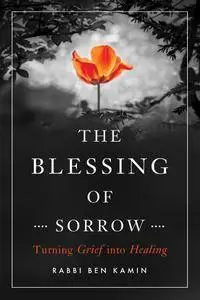 THE BLESSING OF SORROW

Turning Grief into Healing

RABBI BEN KAMIN